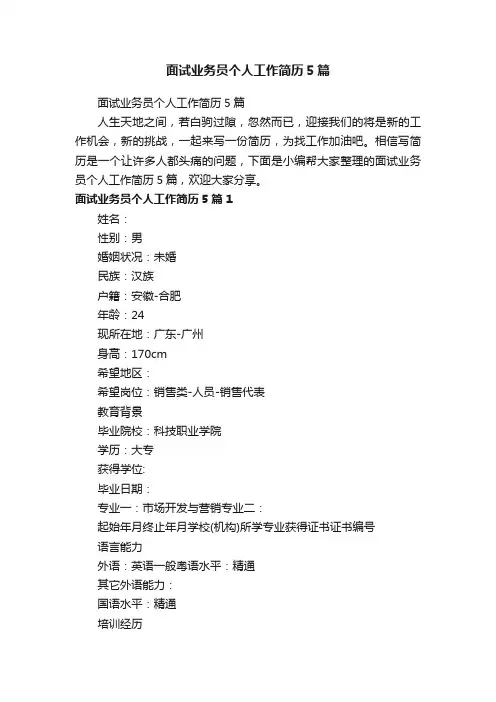 面试业务员个人工作简历5篇

面试业务员个人工作简历5篇

人生天地之间，若白驹过隙，忽然而已，迎接我们的将是新的工作机会，新的挑战，一起来写一份简历，为找工作加油吧。相信写简历是一个让许多人都头痛的问题，下面是小编帮大家整理的面试业务员个人工作简历5篇，欢迎大家分享。

面试业务员个人工作简历5篇1

姓名：

性别：男

婚姻状况：未婚

民族：汉族

户籍：安徽-合肥

年龄：24

现所在地：广东-广州

身高：170cm

希望地区：

希望岗位：销售类-人员-销售代表

教育背景

毕业院校：科技职业学院

学历：大专

获得学位:

毕业日期：

专业一：市场开发与营销专业二：

起始年月终止年月学校(机构)所学专业获得证书证书编号

语言能力

外语：英语一般粤语水平：精通

其它外语能力：

国语水平：精通

培训经历